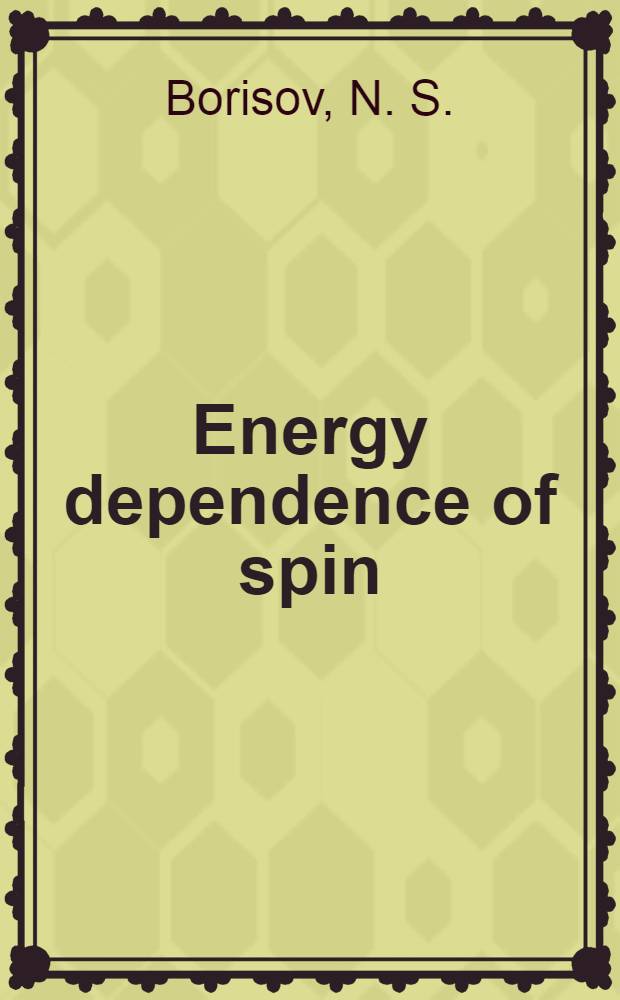 Borisov, N. S.

Energy dependence of spin